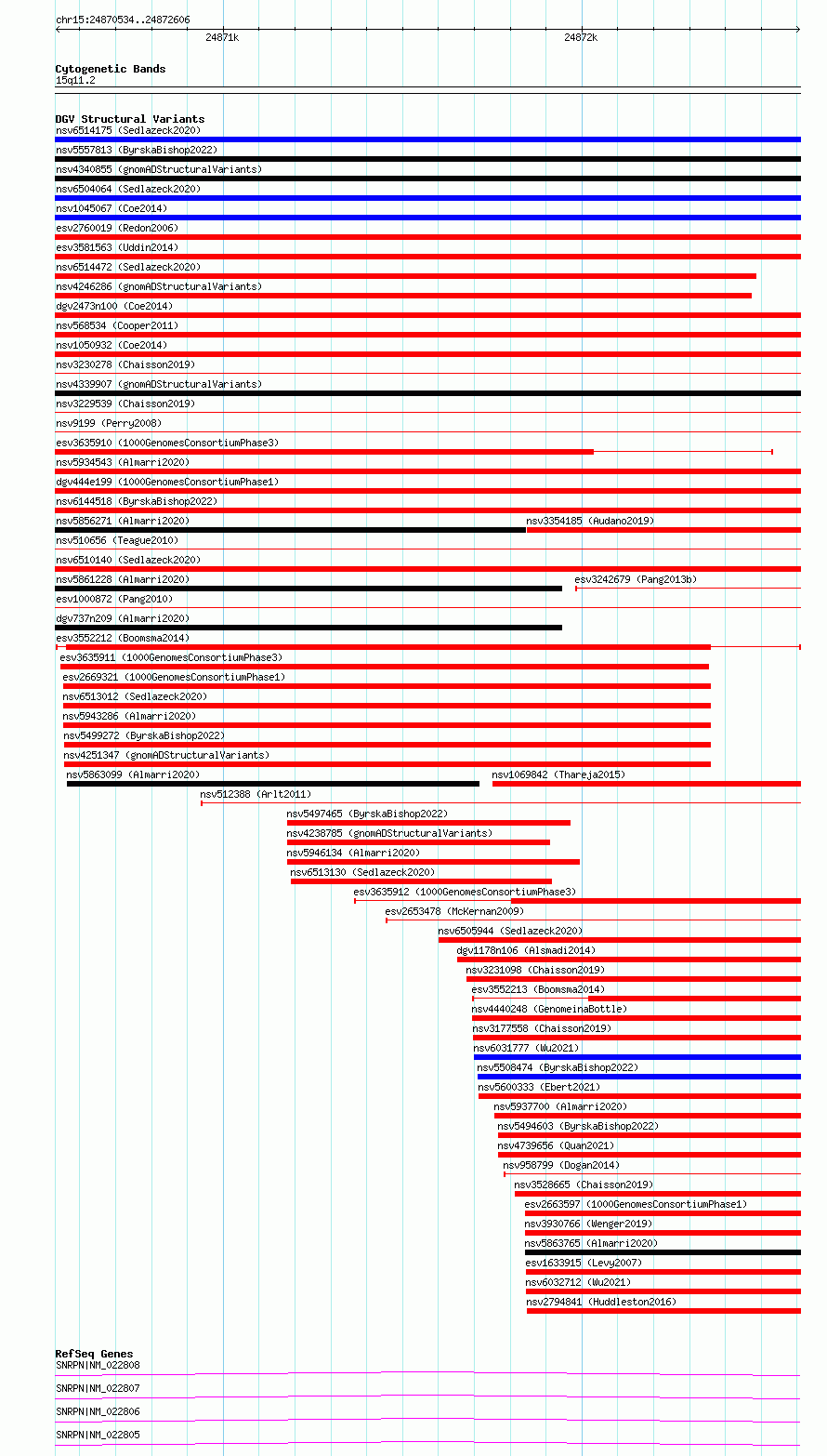 chr15:24870534..24872606
24871k
24872k

Cytogenetic Bands
15q11.2

DGV Structural Variants
nsv6514175 (Sedlazeck2020)
nsv5557813 (ByrskaBishop2022)
nsv4340855 (gnomADStructuralVariants)
nsv6504064 (Sedlazeck2020)
nsv1045067 (Coe2014)
esv2760019 (Redon2006)
esv3581563 (Uddin2014)
nsv6514472 (Sedlazeck2020)
nsv4246286 (gnomADStructuralVariants)
dgv2473n100 (Coe2014)
nsv568534 (Cooper2011)
nsv1050932 (Coe2014)
nsv3230278 (Chaisson2019)
nsv4339907 (gnomADStructuralVariants)
nsv3229539 (Chaisson2019)
nsv9199 (Perry2008)
esv3635910 (1000GenomesConsortiumPhase3)
nsv5934543 (Almarri2020)
dgv444e199 (1000GenomesConsortiumPhase1)
nsv6144518 (ByrskaBishop2022)
nsv5856271 (Almarri2020)
nsv3354185 (Audano2019)
nsv510656 (Teague2010)
nsv6510140 (Sedlazeck2020)
nsv5861228 (Almarri2020)
esv3242679 (Pang2013b)
esv1000872 (Pang2010)
dgv737n209 (Almarri2020)
esv3552212 (Boomsma2014)
esv3635911 (1000GenomesConsortiumPhase3)
esv2669321 (1000GenomesConsortiumPhase1)
nsv6513012 (Sedlazeck2020)
nsv5943286 (Almarri2020)
nsv5499272 (ByrskaBishop2022)
nsv4251347 (gnomADStructuralVariants)
nsv5863099 (Almarri2020)
nsv1069842 (Thareja2015)
nsv512388 (Arlt2011)
nsv5497465 (ByrskaBishop2022)
nsv4238785 (gnomADStructuralVariants)
nsv5946134 (Almarri2020)
nsv6513130 (Sedlazeck2020)
esv3635912 (1000GenomesConsortiumPhase3)
esv2653478 (McKernan2009)
nsv6505944 (Sedlazeck2020)
dgv1178n106 (Alsmadi2014)
nsv3231098 (Chaisson2019)
esv3552213 (Boomsma2014)
nsv4440248 (GenomeinaBottle)
nsv3177558 (Chaisson2019)
nsv6031777 (Wu2021)
nsv5508474 (ByrskaBishop2022)
nsv5600333 (Ebert2021)
nsv5937700 (Almarri2020)
nsv5494603 (ByrskaBishop2022)
nsv4739656 (Quan2021)
nsv958799 (Dogan2014)
nsv3528665 (Chaisson2019)
esv2663597 (1000GenomesConsortiumPhase1)
nsv3930766 (Wenger2019)
nsv5863765 (Almarri2020)
esv1633915 (Levy2007)
nsv6032712 (Wu2021)
nsv2794841 (Huddleston2016)

RefSeq Genes
SNRPN|NM_022808
SNRPN|NM_022807
SNRPN|NM_022806
SNRPN|NM_022805